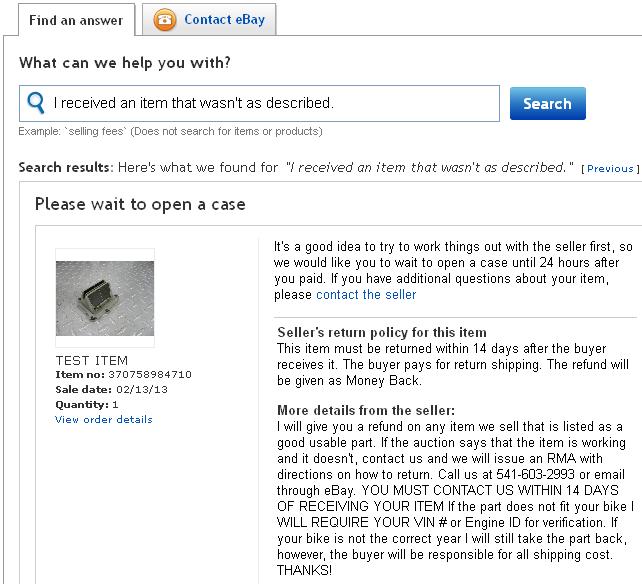 Find an answer

Contact eBay

What can we help you with?

I received an item that wasn't as described.

Search

Example: `selling fees` (Does not search for items or products)

Search results: Here's what we found for "I received an item that wasn't as described." [ Previous ]

Please wait to open a case

TEST ITEM
Item no: 370758984710
Sale date: 02/13/13
Quantity: 1
View order details

It's a good idea to try to work things out with the seller first, so we would like you to wait to open a case until 24 hours after you paid. If you have additional questions about your item, please contact the seller

Seller's return policy for this item
This item must be returned within 14 days after the buyer receives it. The buyer pays for return shipping. The refund will be given as Money Back.

More details from the seller:
I will give you a refund on any item we sell that is listed as a good usable part. If the auction says that the item is working and it doesn't, contact us and we will issue an RMA with directions on how to return. Call us at 541-603-2993 or email through eBay. YOU MUST CONTACT US WITHIN 14 DAYS OF RECEIVING YOUR ITEM If the part does not fit your bike I WILL REQUIRE YOUR VIN # or Engine ID for verification. If your bike is not the correct year I will still take the part back, however, the buyer will be responsible for all shipping cost. THANKS!